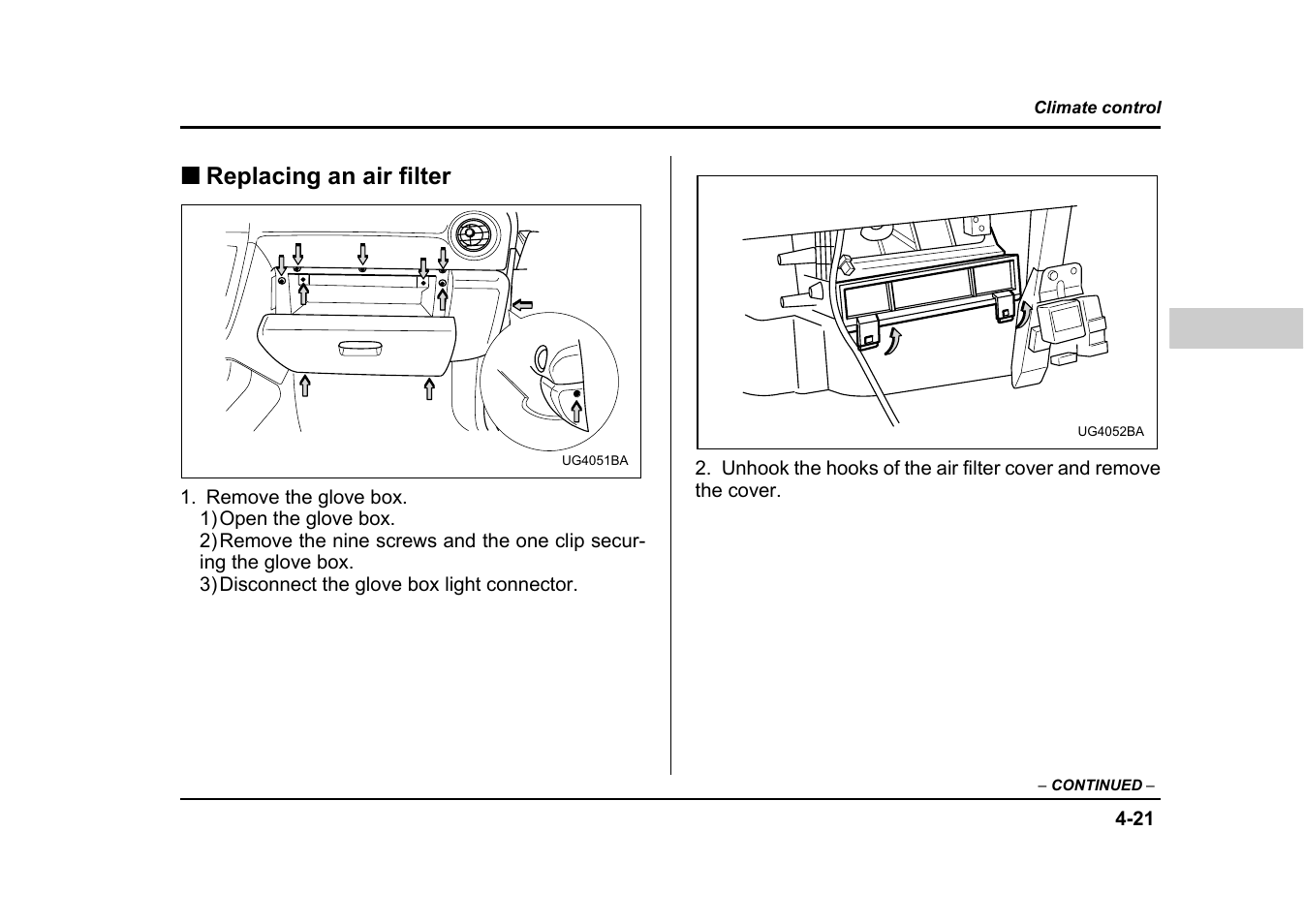 Climate control

■ Replacing an air filter

UG4051BA

1. Remove the glove box.
1) Open the glove box.
2) Remove the nine screws and the one clip securing the glove box.
3) Disconnect the glove box light connector.

UG4052BA

2. Unhook the hooks of the air filter cover and remove the cover.

– CONTINUED –

4-21